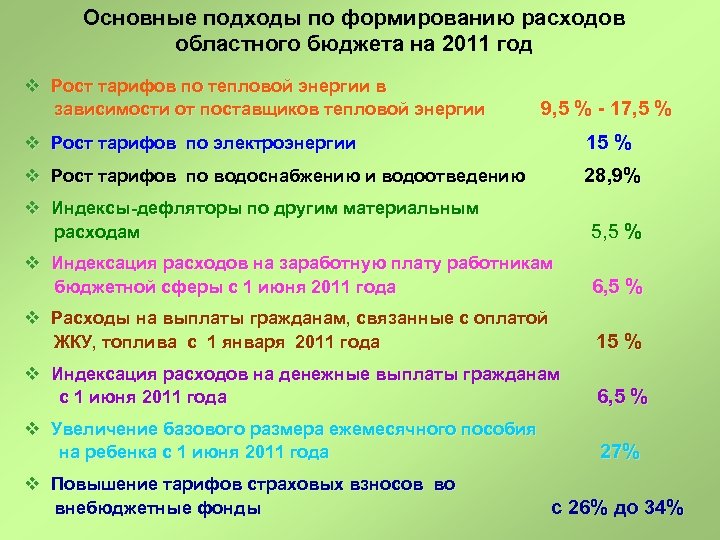 Основные подходы по формированию расходов областного бюджета на 2011 год

❖ Рост тарифов по тепловой энергии в зависимости от поставщиков тепловой энергии 9,5 % - 17,5 %

❖ Рост тарифов по электроэнергии 15 %

❖ Рост тарифов по водоснабжению и водоотведению 28,9%

❖ Индексы-дефляторы по другим материальным расходам 5,5 %

❖ Индексация расходов на заработную плату работникам бюджетной сферы с 1 июня 2011 года 6,5 %

❖ Расходы на выплаты гражданам, связанные с оплатой ЖКУ, топлива с 1 января 2011 года 15 %

❖ Индексация расходов на денежные выплаты гражданам с 1 июня 2011 года 6,5 %

❖ Увеличение базового размера ежемесячного пособия на ребенка с 1 июня 2011 года 27%

❖ Повышение тарифов страховых взносов во внебюджетные фонды с 26% до 34%